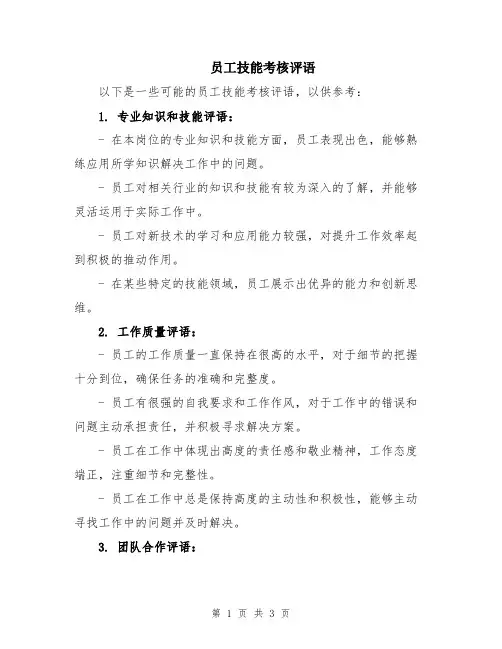 员工技能考核评语

以下是一些可能的员工技能考核评语，以供参考：

1. 专业知识和技能评语：

- 在本岗位的专业知识和技能方面，员工表现出色，能够熟练应用所学知识解决工作中的问题。

- 员工对相关行业的知识和技能有较为深入的了解，并能够灵活运用于实际工作中。

- 员工对新技术的学习和应用能力较强，对提升工作效率起到积极的推动作用。

- 在某些特定的技能领域，员工展示出优异的能力和创新思维。

2. 工作质量评语：

- 员工的工作质量一直保持在很高的水平，对于细节的把握十分到位，确保任务的准确和完整度。

- 员工有很强的自我要求和工作作风，对于工作中的错误和问题主动承担责任，并积极寻求解决方案。

- 员工在工作中体现出高度的责任感和敬业精神，工作态度端正，注重细节和完整性。

- 员工在工作中总是保持高度的主动性和积极性，能够主动寻找工作中的问题并及时解决。

3. 团队合作评语：

第 1 页 共 3 页